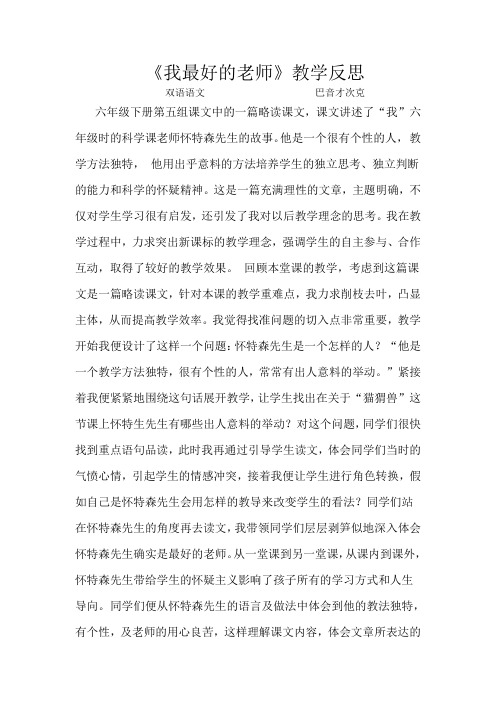 《我最好的老师》教学反思

双语语文　　巴音才次克

六年级下册第五组课文中的一篇略读课文，课文讲述了“我”六年级时的科学课老师怀特森先生的故事。他是一个很有个性的人，教学方法独特，他用出乎意料的方法培养学生的独立思考、独立判断的能力和科学的怀疑精神。这是一篇充满理性的文章，主题明确，不仅对学生学习很有启发，还引发了我对以后教学理念的思考。我在教学过程中，力求突出新课标的教学理念，强调学生的自主参与、合作互动，取得了较好的教学效果。回顾本堂课的教学，考虑到这篇课文是一篇略读课文，针对本课的教学重难点，我力求削枝去叶，凸显主体，从而提高教学效率。我觉得找准问题的切入点非常重要，教学开始我便设计了这样一个问题：怀特森先生是一个怎样的人？“他是一个教学方法独特，很有个性的人，常常有出人意料的举动。”紧接着我便紧紧地围绕这句话展开教学，让学生找出在关于“猫猬兽”这节课上怀特生先生有哪些出人意料的举动？对这个问题，同学们很快找到重点语句品读，此时我再通过引导学生读文，体会同学们当时的气愤心情，引起学生的情感冲突，接着我便让学生进行角色转换，假如自己是怀特森先生会用怎样的教导来改变学生的看法？同学们站在怀特森先生的角度再去读文，我带领同学们层层剥笋似地深入体会怀特森先生确实是最好的老师。从一堂课到另一堂课，从课内到课外，怀特森先生带给学生的怀疑主义影响了孩子所有的学习方式和人生导向。同学们便从怀特森先生的语言及做法中体会到他的教法独特，有个性，及老师的用心良苦，这样理解课文内容，体会文章所表达的